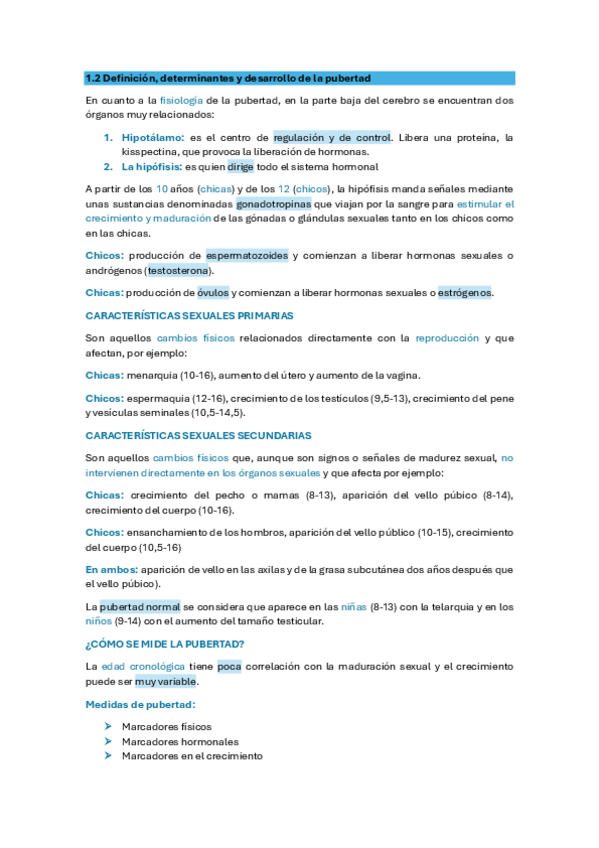 1.2 Definición, determinantes y desarrollo de la pubertad

En cuanto a la fisiología de la pubertad, en la parte baja del cerebro se encuentran dos órganos muy relacionados:

1. Hipotálamo: es el centro de regulación y de control. Libera una proteína, la kisspectina, que provoca la liberación de hormonas.
2. La hipófisis: es quien dirige todo el sistema hormonal

A partir de los 10 años (chicas) y de los 12 (chicos), la hipófisis manda señales mediante unas sustancias denominadas gonadotropinas que viajan por la sangre para estimular el crecimiento y maduración de las gónadas o glándulas sexuales tanto en los chicos como en las chicas.

Chicos: producción de espermatozoides y comienzan a liberar hormonas sexuales o andrógenos (testosterona).

Chicas: producción de óvulos y comienzan a liberar hormonas sexuales o estrógenos.

CARACTERÍSTICAS SEXUALES PRIMARIAS

Son aquellos cambios físicos relacionados directamente con la reproducción y que afectan, por ejemplo:

Chicas: menarquia (10-16), aumento del útero y aumento de la vagina.

Chicos: espermaquia (12-16), crecimiento de los testículos (9,5-13), crecimiento del pene y vesículas seminales (10,5-14,5).

CARACTERÍSTICAS SEXUALES SECUNDARIAS

Son aquellos cambios físicos que, aunque son signos o señales de madurez sexual, no intervienen directamente en los órganos sexuales y que afecta por ejemplo:

Chicas: crecimiento del pecho o mamas (8-13), aparición del vello púbico (8-14), crecimiento del cuerpo (10-16).

Chicos: ensanchamiento de los hombros, aparición del vello público (10-15), crecimiento del cuerpo (10,5-16)

En ambos: aparición de vello en las axilas y de la grasa subcutánea dos años después que el vello púbico).

La pubertad normal se considera que aparece en las niñas (8-13) con la telarquia y en los niños (9-14) con el aumento del tamaño testicular.

¿CÓMO SE MIDE LA PUBERTAD?

La edad cronológica tiene poca correlación con la maduración sexual y el crecimiento puede ser muy variable.

Medidas de pubertad:

➤ Marcadores físicos
➤ Marcadores hormonales
➤ Marcadores en el crecimiento